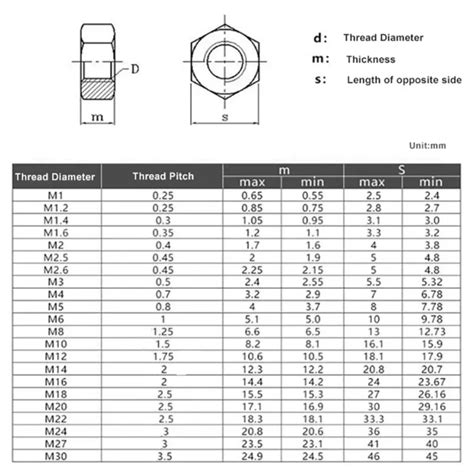 D

m

s

d: Thread Diameter

m: Thickness

s: Length of opposite side

Unit:mm

| Thread Diameter | Thread Pitch | m max | m min | S max | S min |
|---|---|---|---|---|---|
| M1 | 0.25 | 0.65 | 0.55 | 2.5 | 2.4 |
| M1.2 | 0.25 | 0.85 | 0.75 | 2.8 | 2.7 |
| M1.4 | 0.3 | 1.05 | 0.95 | 3.1 | 3.0 |
| M1.6 | 0.35 | 1.2 | 1.1 | 3.3 | 3.2 |
| M2 | 0.4 | 1.7 | 1.6 | 4 | 3.8 |
| M2.5 | 0.45 | 2 | 1.9 | 5 | 4.8 |
| M2.6 | 0.45 | 2.25 | 2.15 | 5 | 4.8 |
| M3 | 0.5 | 2.4 | 2.55 | 5.5 | 5.32 |
| M4 | 0.7 | 3.2 | 2.9 | 7 | 6.78 |
| M5 | 0.8 | 4 | 3.7 | 8 | 7.78 |
| M6 | 1 | 5.1 | 5.0 | 10 | 9.78 |
| M8 | 1.25 | 6.6 | 6.5 | 13 | 12.73 |
| M10 | 1.5 | 8.2 | 8.1 | 16.1 | 15.9 |
| M12 | 1.75 | 10.6 | 10.5 | 18.1 | 17.9 |
| M14 | 2 | 12.3 | 12.2 | 20.8 | 20.7 |
| M16 | 2 | 14.4 | 14.2 | 24 | 23.67 |
| M18 | 2.5 | 15.5 | 15.3 | 27 | 26.16 |
| M20 | 2.5 | 17.1 | 16.9 | 30 | 29.16 |
| M22 | 2.5 | 18.3 | 18.1 | 33.3 | 33.1 |
| M24 | 3 | 20.8 | 20.6 | 36 | 35 |
| M27 | 3 | 23.5 | 23.1 | 41 | 40 |
| M30 | 3.5 | 24.9 | 24.5 | 46 | 45 |